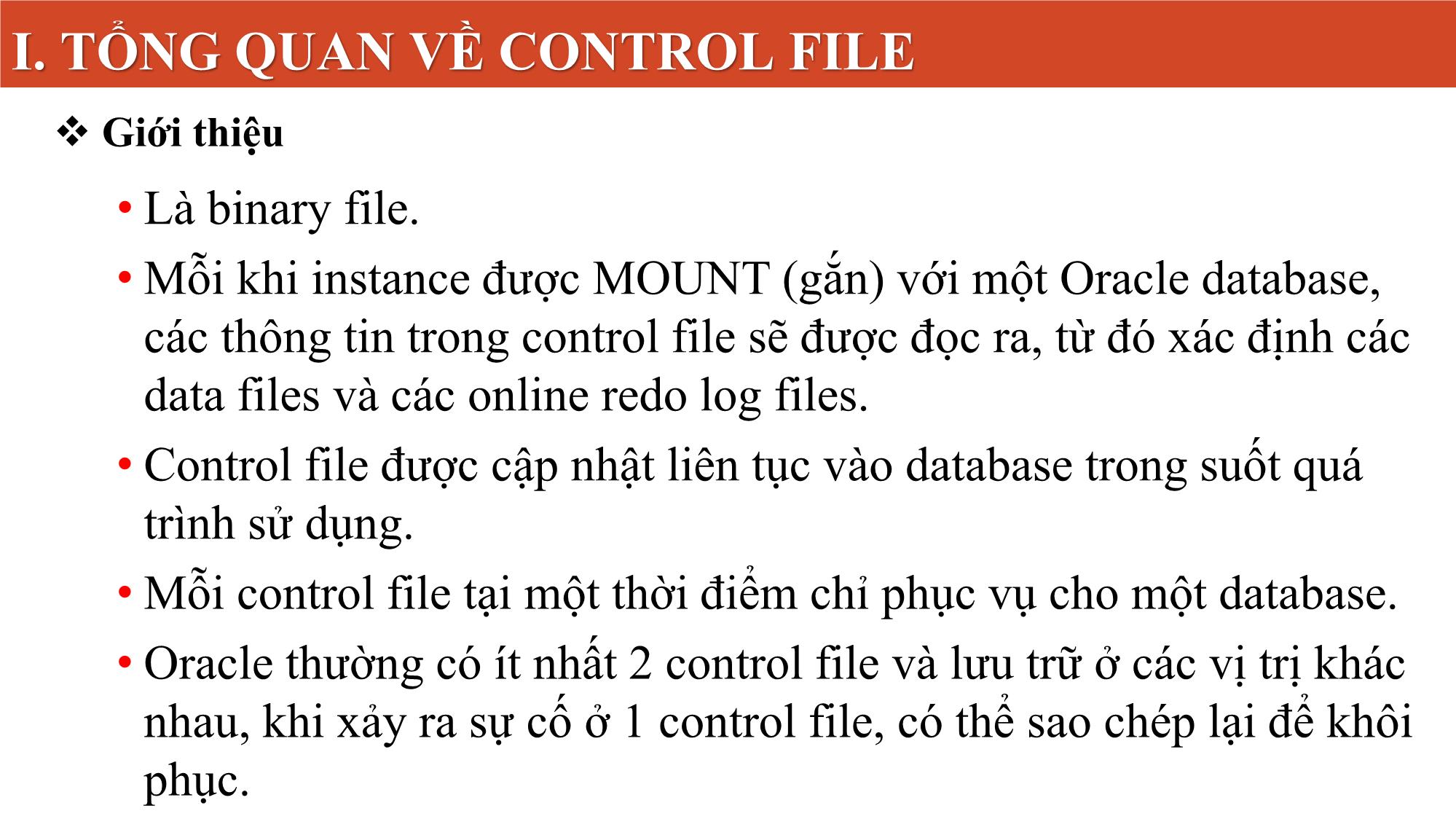 I. TỔNG QUAN VỀ CONTROL FILE

❖ Giới thiệu

• Là binary file.

• Mỗi khi instance được MOUNT (gắn) với một Oracle database, các thông tin trong control file sẽ được đọc ra, từ đó xác định các data files và các online redo log files.

• Control file được cập nhật liên tục vào database trong suốt quá trình sử dụng.

• Mỗi control file tại một thời điểm chỉ phục vụ cho một database.

• Oracle thường có ít nhất 2 control file và lưu trữ ở các vị trị khác nhau, khi xảy ra sự cố ở 1 control file, có thể sao chép lại để khôi phục.